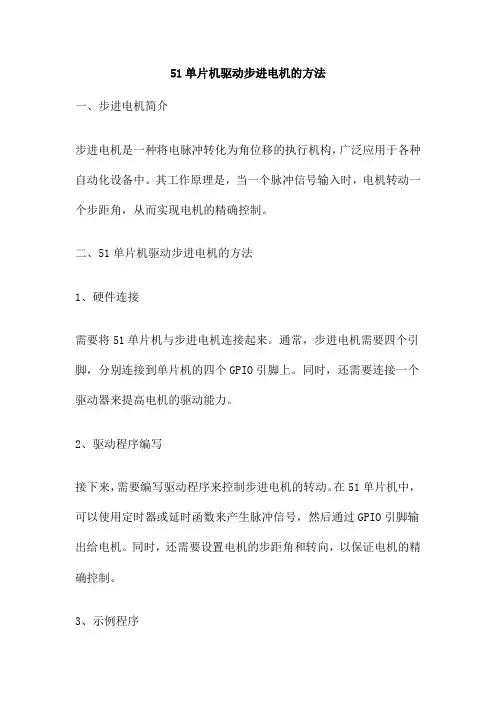 51 单片机驱动步进电机的方法

一、步进电机简介

步进电机是一种将电脉冲转化为角位移的执行机构，广泛应用于各种自动化设备中。其工作原理是，当一个脉冲信号输入时，电机转动一个步距角，从而实现电机的精确控制。

二、51 单片机驱动步进电机的方法

1、硬件连接

需要将 51 单片机与步进电机连接起来。通常，步进电机需要四个引脚，分别连接到单片机的四个 GPIO 引脚上。同时，还需要连接一个驱动器来提高电机的驱动能力。

2、驱动程序编写

接下来，需要编写驱动程序来控制步进电机的转动。在 51 单片机中，可以使用定时器或延时函数来产生脉冲信号，然后通过 GPIO 引脚输出给电机。同时，还需要设置电机的步距角和转向，以保证电机的精确控制。

3、示例程序